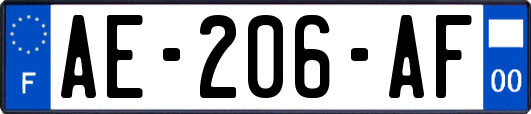 F
AE-206-AF
00